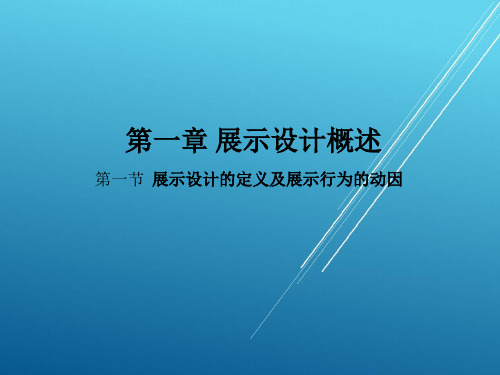 第一章 展示设计概述

第一节 展示设计的定义及展示行为的动因